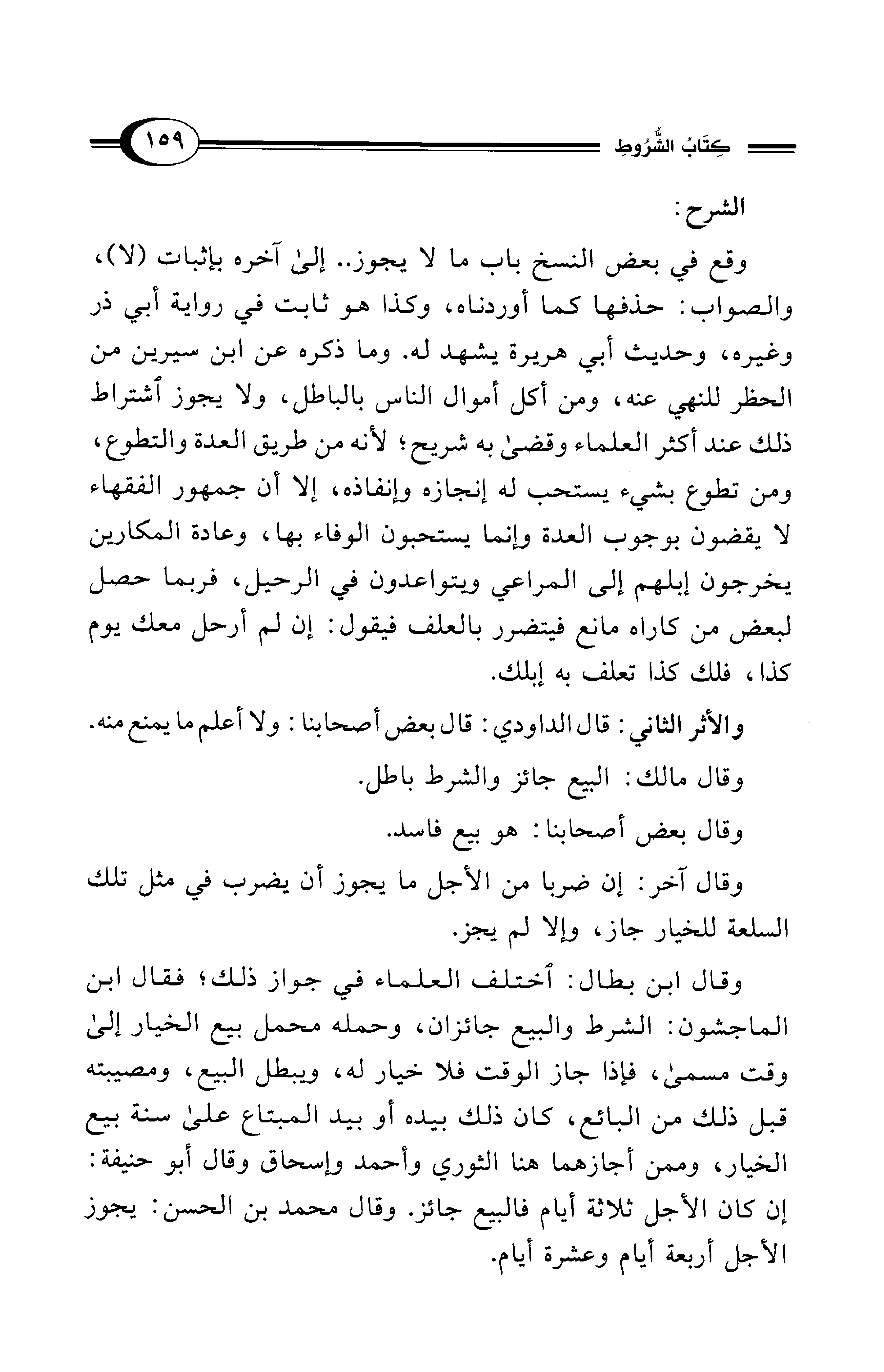 كِتَابُ الشُّرُوطِ ١٥٩

الشرح:

وقع في بعض النسخ باب ما لا يجوز.. إلىٰ آخره بإثبات (لا)، والصواب: حذفها كما أوردناه، وكذا هو ثابت في رواية أبي ذر وغيره، وحديث أبي هريرة يشهد له. وما ذكره عن ابن سيرين من الحظر للنهي عنه، ومن أكل أموال الناس بالباطل، ولا يجوز ٱشتراط ذلك عند أكثر العلماء وقضىٰ به شريح؛ لأنه من طريق العدة والتطوع، ومن تطوع بشيء يستحب له إنجازه وإنفاذه، إلا أن جمهور الفقهاء لا يقضون بوجوب العدة وإنما يستحبون الوفاء بها، وعادة المكارين يخرجون إبلهم إلى المراعي ويتواعدون في الرحيل، فربما حصل لبعض من كاراه مانع فيتضرر بالعلف فيقول: إن لم أرحل معك يوم كذا، فلك كذا تعلف به إبلك.

والأثر الثاني: قال الداودي: قال بعض أصحابنا: ولا أعلم ما يمنع منه.

وقال مالك: البيع جائز والشرط باطل.

وقال بعض أصحابنا: هو بيع فاسد.

وقال آخر: إن ضربا من الأجل ما يجوز أن يضرب في مثل تلك السلعة للخيار جاز، وإلا لم يجز.

وقال ابن بطال: ٱختلف العلماء في جواز ذلك؛ فقال ابن الماجشون: الشرط والبيع جائزان، وحمله محمل بيع الخيار إلىٰ وقت مسمىٰ، فإذا جاز الوقت فلا خيار له، ويبطل البيع، ومصيبته قبل ذلك من البائع، كان ذلك بيده أو بيد المبتاع علىٰ سنة بيع الخيار، وممن أجازهما هنا الثوري وأحمد وإسحاق وقال أبو حنيفة: إن كان الأجل ثلاثة أيام فالبيع جائز. وقال محمد بن الحسن: يجوز الأجل أربعة أيام وعشرة أيام.